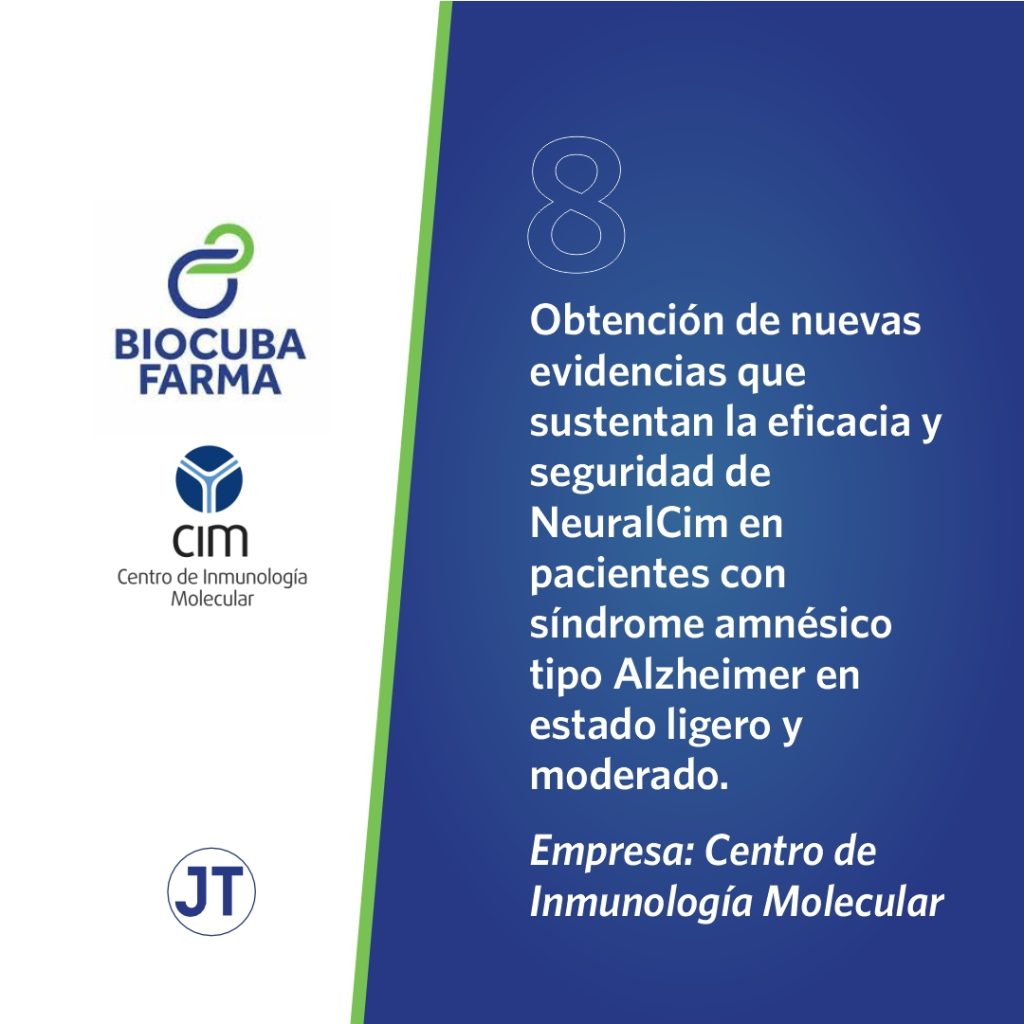 BIOCUBA FARMA

CIM
Centro de Inmunología Molecular

JT

8

Obtención de nuevas evidencias que sustentan la eficacia y seguridad de NeuralCim en pacientes con síndrome amnésico tipo Alzheimer en estado ligero y moderado.

Empresa: Centro de Inmunología Molecular